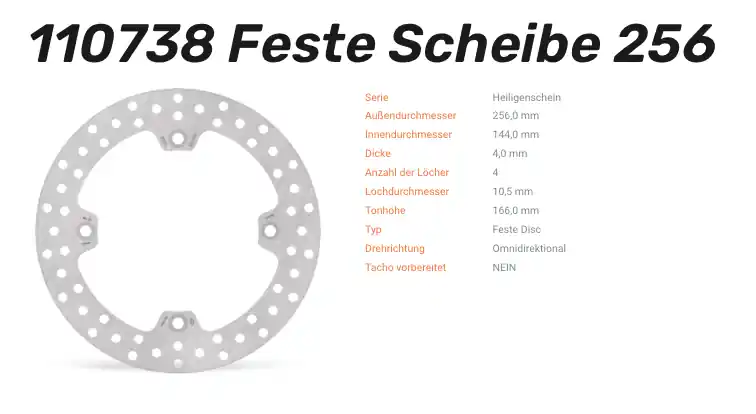 110738 Feste Scheibe 256

Serie Heiligenschein
Außendurchmesser 256,0 mm
Innendurchmesser 144,0 mm
Dicke 4,0 mm
Anzahl der Löcher 4
Lochdurchmesser 10,5 mm
Tonhöhe 166,0 mm
Typ Feste Disc
Drehrichtung Omnidirektional
Tacho vorbereitet NEIN